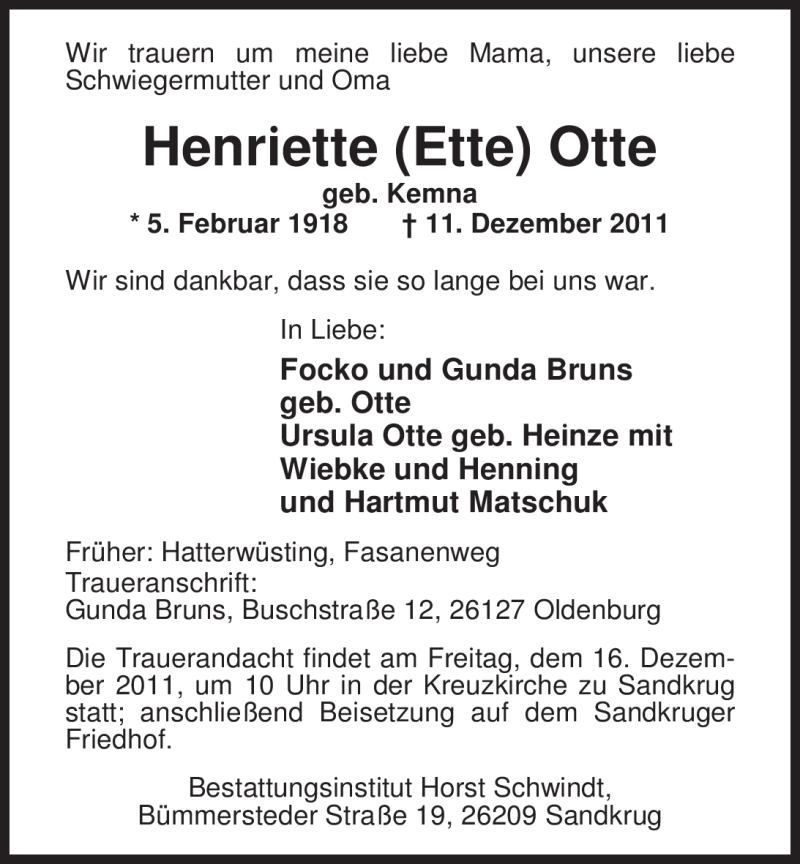 Wir trauern um meine liebe Mama, unsere liebe Schwiegermutter und Oma

Henriette (Ette) Otte

geb. Kemna

* 5. Februar 1918 † 11. Dezember 2011

Wir sind dankbar, dass sie so lange bei uns war.

In Liebe:

Focko und Gunda Bruns
geb. Otte
Ursula Otte geb. Heinze mit
Wiebke und Henning
und Hartmut Matschuk

Früher: Hatterwüsting, Fasanenweg
Traueranschrift:
Gunda Bruns, Buschstraße 12, 26127 Oldenburg

Die Trauerandacht findet am Freitag, dem 16. Dezember 2011, um 10 Uhr in der Kreuzkirche zu Sandkrug statt; anschließend Beisetzung auf dem Sandkruger Friedhof.

Bestattungsinstitut Horst Schwindt,
Bümmersteder Straße 19, 26209 Sandkrug